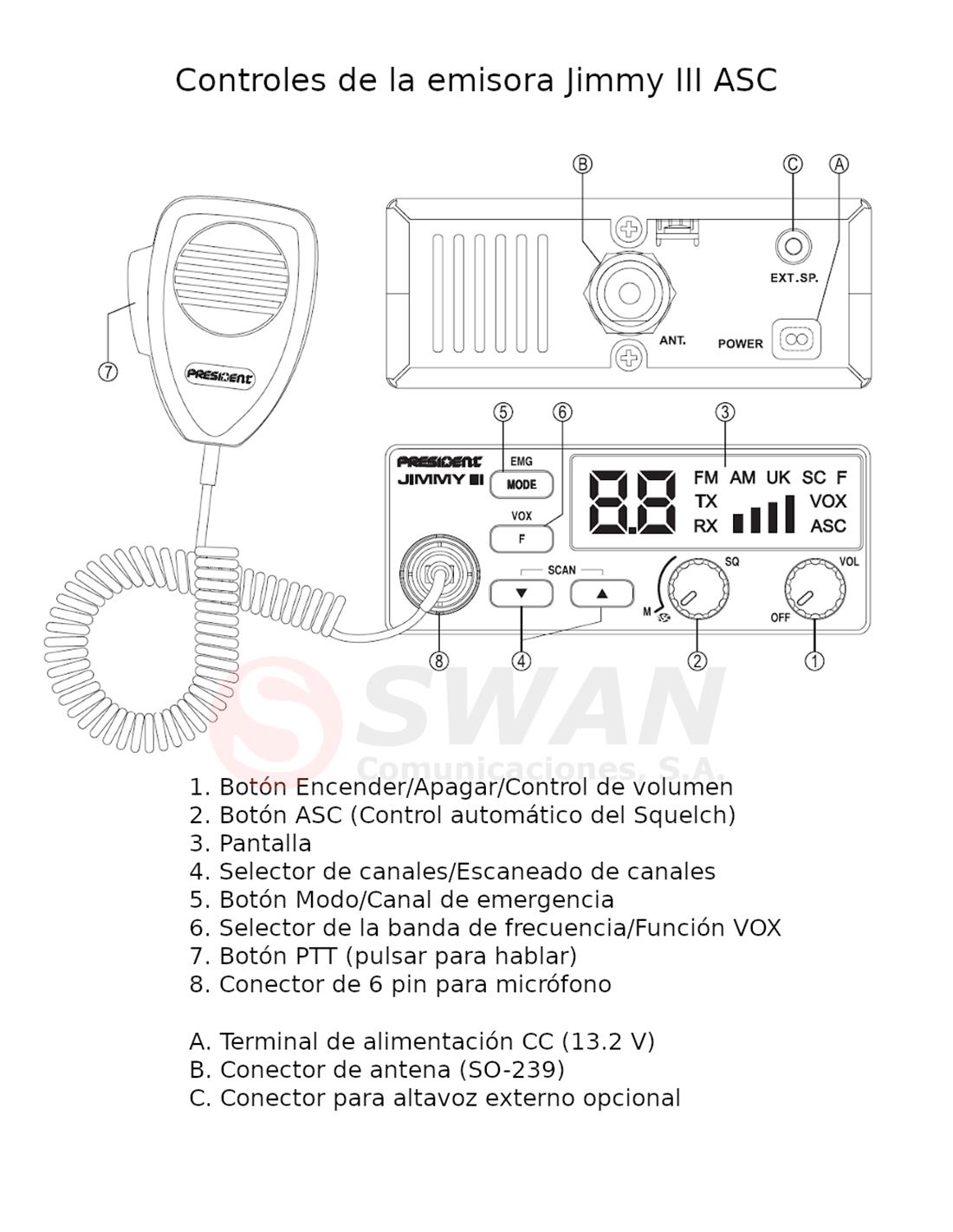 Controles de la emisora Jimmy III ASC

B C A

EXT.SP.

ANT.

POWER

7

PRESIDENT

5 6 3

PRESIDENT JIMMY III

EMG MODE

VOX F

8.8

FM AM UK SC F
TX VOX
RX ASC

SCAN

SQ

M

VOL

OFF

8 4 2 1

SWAN
Comunicaciones, S.A.

1. Botón Encender/Apagar/Control de volumen
2. Botón ASC (Control automático del Squelch)
3. Pantalla
4. Selector de canales/Escaneado de canales
5. Botón Modo/Canal de emergencia
6. Selector de la banda de frecuencia/Función VOX
7. Botón PTT (pulsar para hablar)
8. Conector de 6 pin para micrófono

A. Terminal de alimentación CC (13.2 V)
B. Conector de antena (SO-239)
C. Conector para altavoz externo opcional